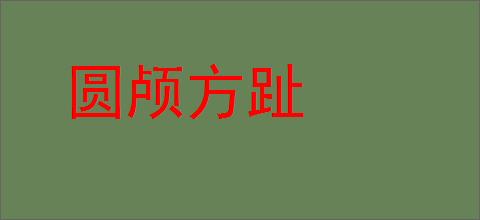 圆颅方趾